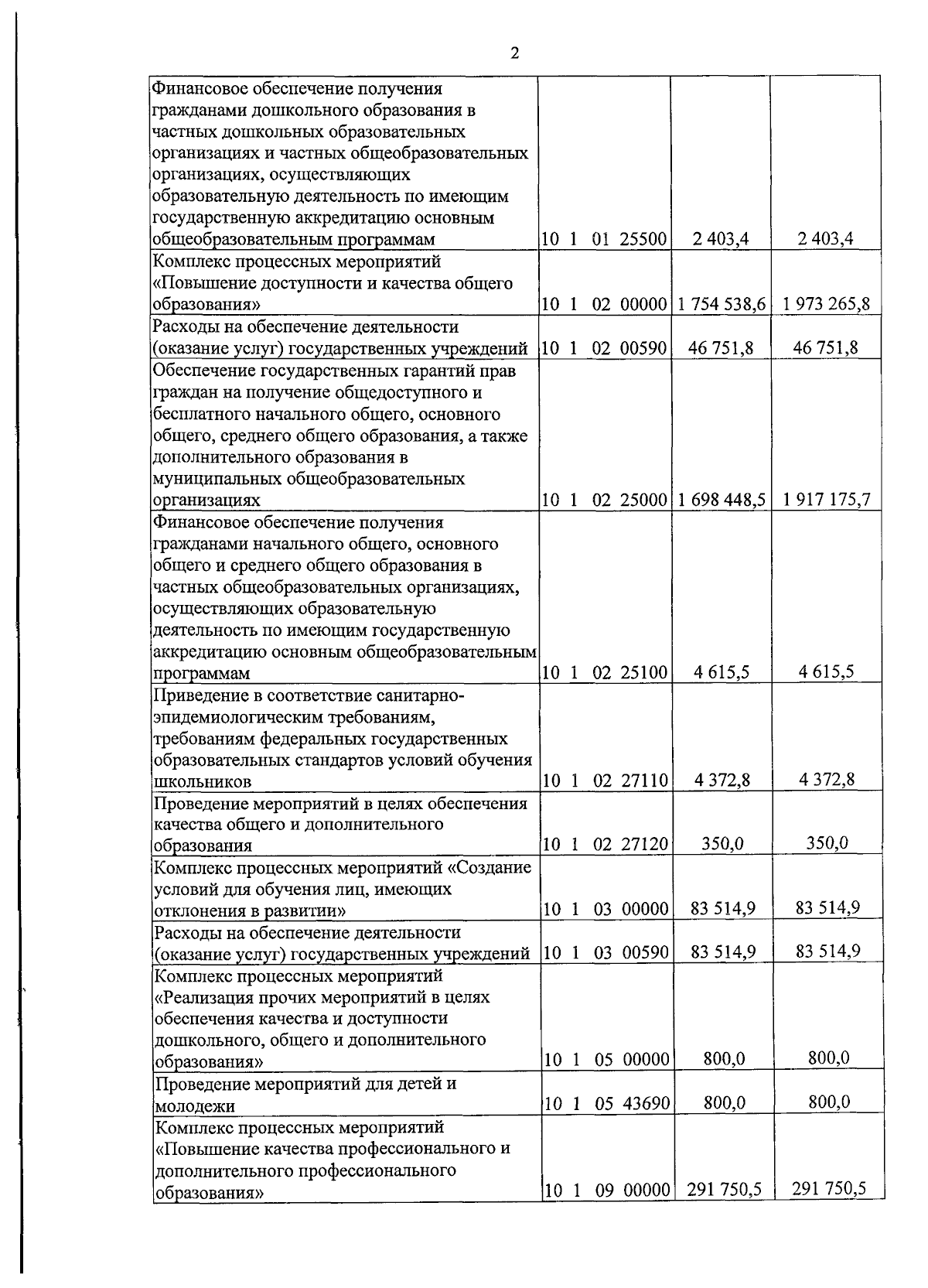 2

| | | | |
|---|---|---|---|
| Финансовое обеспечение получения гражданами дошкольного образования в частных дошкольных образовательных организациях и частных общеобразовательных организациях, осуществляющих образовательную деятельность по имеющим государственную аккредитацию основным общеобразовательным программам | 10 1 01 25500 | 2 403,4 | 2 403,4 |
| Комплекс процессных мероприятий «Повышение доступности и качества общего образования» | 10 1 02 00000 | 1 754 538,6 | 1 973 265,8 |
| Расходы на обеспечение деятельности (оказание услуг) государственных учреждений | 10 1 02 00590 | 46 751,8 | 46 751,8 |
| Обеспечение государственных гарантий прав граждан на получение общедоступного и бесплатного начального общего, основного общего, среднего общего образования, а также дополнительного образования в муниципальных общеобразовательных организациях | 10 1 02 25000 | 1 698 448,5 | 1 917 175,7 |
| Финансовое обеспечение получения гражданами начального общего, основного общего и среднего общего образования в частных общеобразовательных организациях, осуществляющих образовательную деятельность по имеющим государственную аккредитацию основным общеобразовательным программам | 10 1 02 25100 | 4 615,5 | 4 615,5 |
| Приведение в соответствие санитарно-эпидемиологическим требованиям, требованиям федеральных государственных образовательных стандартов условий обучения школьников | 10 1 02 27110 | 4 372,8 | 4 372,8 |
| Проведение мероприятий в целях обеспечения качества общего и дополнительного образования | 10 1 02 27120 | 350,0 | 350,0 |
| Комплекс процессных мероприятий «Создание условий для обучения лиц, имеющих отклонения в развитии» | 10 1 03 00000 | 83 514,9 | 83 514,9 |
| Расходы на обеспечение деятельности (оказание услуг) государственных учреждений | 10 1 03 00590 | 83 514,9 | 83 514,9 |
| Комплекс процессных мероприятий «Реализация прочих мероприятий в целях обеспечения качества и доступности дошкольного, общего и дополнительного образования» | 10 1 05 00000 | 800,0 | 800,0 |
| Проведение мероприятий для детей и молодежи | 10 1 05 43690 | 800,0 | 800,0 |
| Комплекс процессных мероприятий «Повышение качества профессионального и дополнительного профессионального образования» | 10 1 09 00000 | 291 750,5 | 291 750,5 |